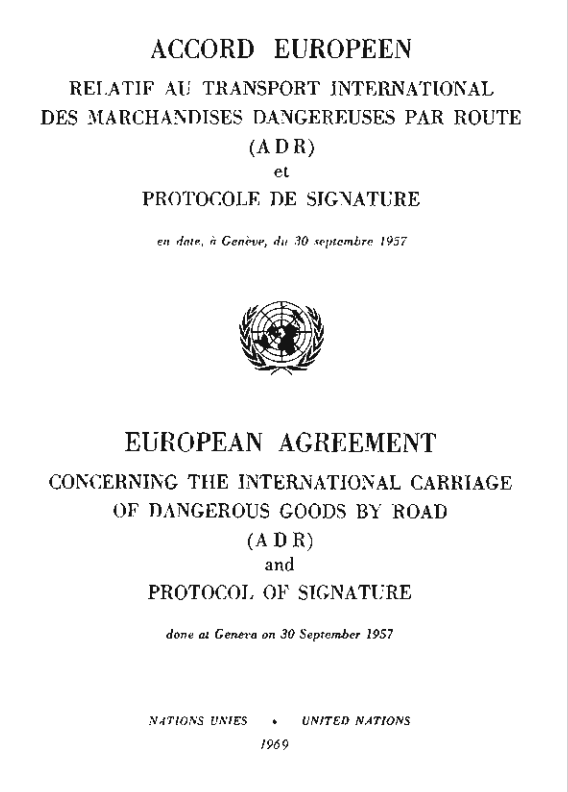 ACCORD EUROPEEN

RELATIF AU TRANSPORT INTERNATIONAL DES MARCHANDISES DANGEREUSES PAR ROUTE

(ADR)

et

PROTOCOLE DE SIGNATURE

en date, à Genève, du 30 septembre 1957

EUROPEAN AGREEMENT

CONCERNING THE INTERNATIONAL CARRIAGE OF DANGEROUS GOODS BY ROAD

(ADR)

and

PROTOCOL OF SIGNATURE

done at Geneva on 30 September 1957

NATIONS UNIES • UNITED NATIONS

1969